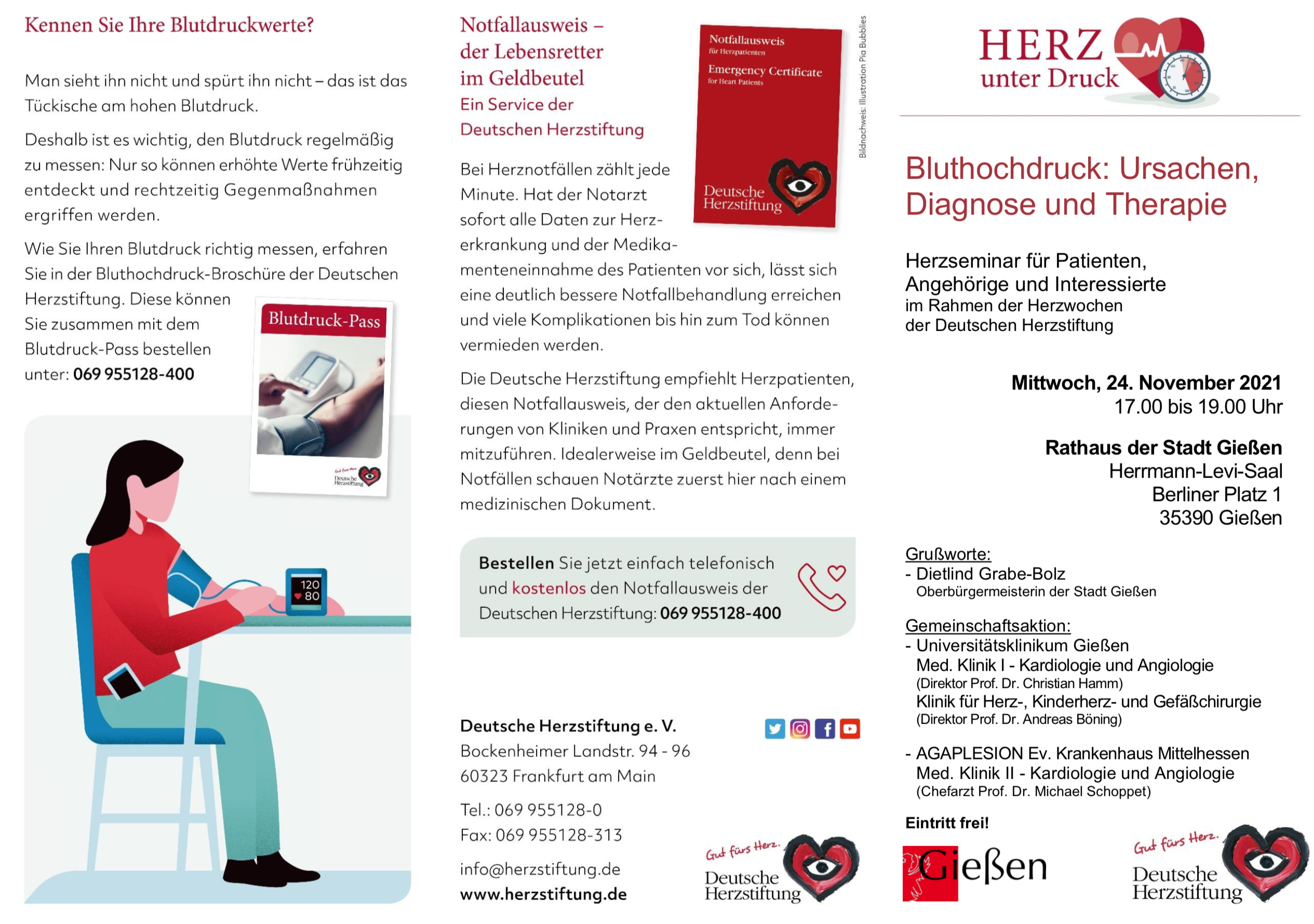 Kennen Sie Ihre Blutdruckwerte?

Man sieht ihn nicht und spürt ihn nicht – das ist das Tückische am hohen Blutdruck.

Deshalb ist es wichtig, den Blutdruck regelmäßig zu messen: Nur so können erhöhte Werte frühzeitig entdeckt und rechtzeitig Gegenmaßnahmen ergriffen werden.

Wie Sie Ihren Blutdruck richtig messen, erfahren Sie in der Bluthochdruck-Broschüre der Deutschen Herzstiftung. Diese können Sie zusammen mit dem Blutdruck-Pass bestellen unter: 069 955128-400

Blutdruck-Pass

Gut fürs Herz. Deutsche Herzstiftung

120
80

Notfallausweis – der Lebensretter im Geldbeutel
Ein Service der Deutschen Herzstiftung

Notfallausweis für Herzpatienten
Emergency Certificate for Heart Patients
Deutsche Herzstiftung

Bildnachweis: Illustration Pia Bubblies

Bei Herznotfällen zählt jede Minute. Hat der Notarzt sofort alle Daten zur Herzerkrankung und der Medikamenteneinnahme des Patienten vor sich, lässt sich eine deutlich bessere Notfallbehandlung erreichen und viele Komplikationen bis hin zum Tod können vermieden werden.

Die Deutsche Herzstiftung empfiehlt Herzpatienten, diesen Notfallausweis, der den aktuellen Anforderungen von Kliniken und Praxen entspricht, immer mitzuführen. Idealerweise im Geldbeutel, denn bei Notfällen schauen Notärzte zuerst hier nach einem medizinischen Dokument.

Bestellen Sie jetzt einfach telefonisch und kostenlos den Notfallausweis der Deutschen Herzstiftung: 069 955128-400

Deutsche Herzstiftung e. V.
Bockenheimer Landstr. 94 - 96
60323 Frankfurt am Main

Tel.: 069 955128-0
Fax: 069 955128-313

info@herzstiftung.de
www.herzstiftung.de

Gut fürs Herz. Deutsche Herzstiftung

HERZ unter Druck

Bluthochdruck: Ursachen, Diagnose und Therapie

Herzseminar für Patienten, Angehörige und Interessierte
im Rahmen der Herzwochen der Deutschen Herzstiftung

Mittwoch, 24. November 2021
17.00 bis 19.00 Uhr

Rathaus der Stadt Gießen
Herrmann-Levi-Saal
Berliner Platz 1
35390 Gießen

Grußworte:
- Dietlind Grabe-Bolz
Oberbürgermeisterin der Stadt Gießen

Gemeinschaftsaktion:
- Universitätsklinikum Gießen
Med. Klinik I - Kardiologie und Angiologie
(Direktor Prof. Dr. Christian Hamm)
Klinik für Herz-, Kinderherz- und Gefäßchirurgie
(Direktor Prof. Dr. Andreas Böning)

- AGAPLESION Ev. Krankenhaus Mittelhessen
Med. Klinik II - Kardiologie und Angiologie
(Chefarzt Prof. Dr. Michael Schoppet)

Eintritt frei!

Gießen

Gut fürs Herz. Deutsche Herzstiftung